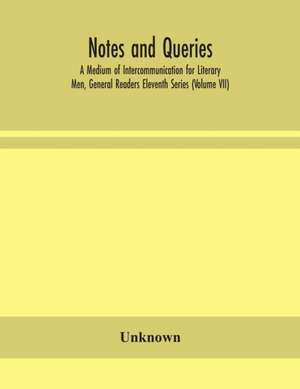 Notes and Queries
A Medium of Intercommunication for Literary Men, General Readers Eleventh Series (Volume VII)

Unknown